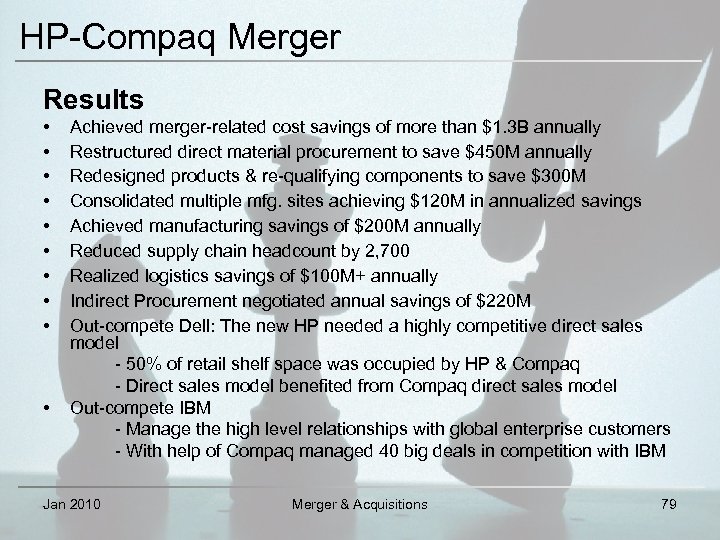 HP-Compaq Merger

Results

• Achieved merger-related cost savings of more than $1.3B annually
• Restructured direct material procurement to save $450M annually
• Redesigned products & re-qualifying components to save $300M
• Consolidated multiple mfg. sites achieving $120M in annualized savings
• Achieved manufacturing savings of $200M annually
• Reduced supply chain headcount by 2,700
• Realized logistics savings of $100M+ annually
• Indirect Procurement negotiated annual savings of $220M
• Out-compete Dell: The new HP needed a highly competitive direct sales model
- 50% of retail shelf space was occupied by HP & Compaq
- Direct sales model benefited from Compaq direct sales model
• Out-compete IBM
- Manage the high level relationships with global enterprise customers
- With help of Compaq managed 40 big deals in competition with IBM

Jan 2010 Merger & Acquisitions 79